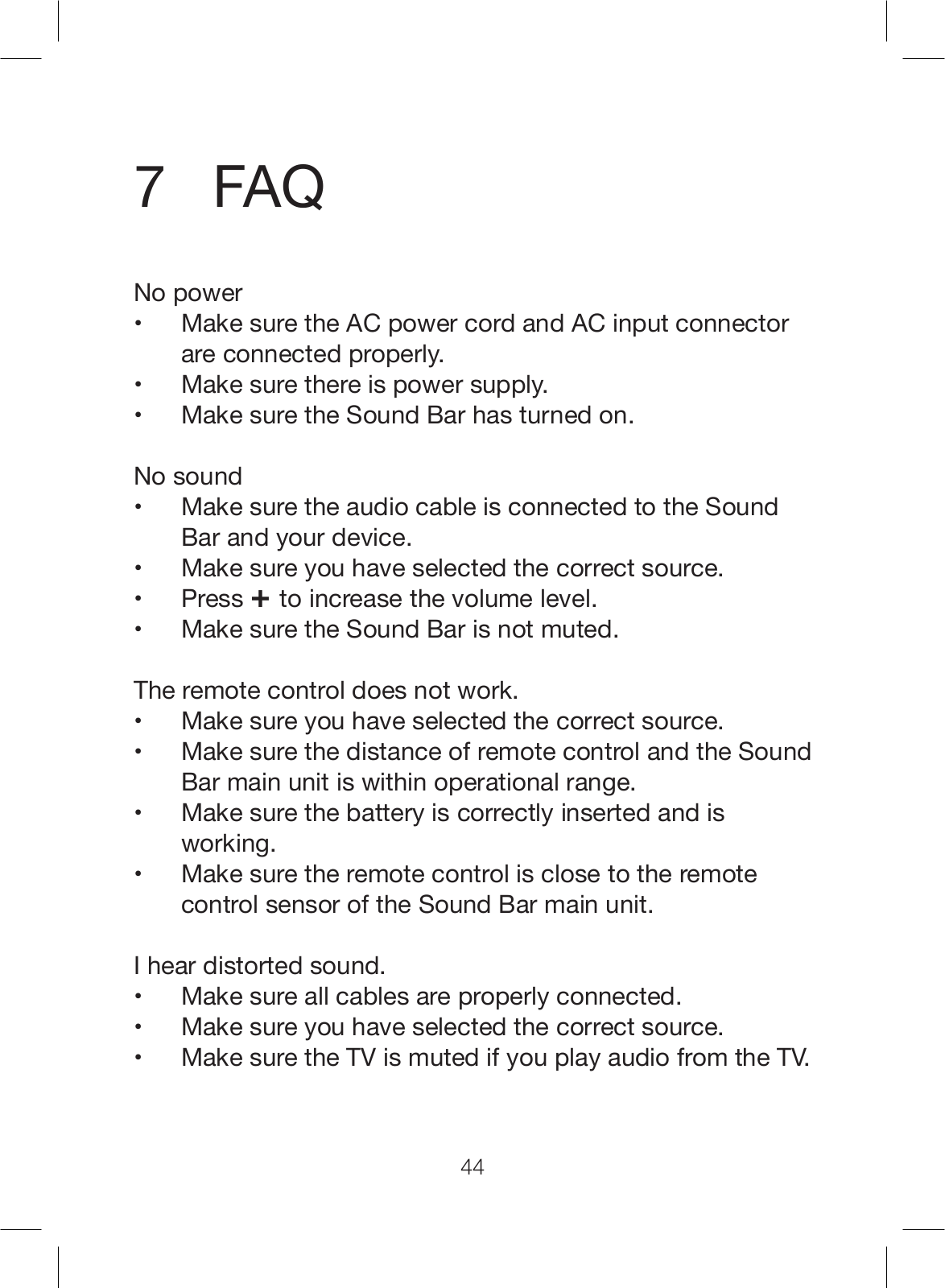 7 FAQ

No power
• Make sure the AC power cord and AC input connector are connected properly.
• Make sure there is power supply.
• Make sure the Sound Bar has turned on.

No sound
• Make sure the audio cable is connected to the Sound Bar and your device.
• Make sure you have selected the correct source.
• Press + to increase the volume level.
• Make sure the Sound Bar is not muted.

The remote control does not work.
• Make sure you have selected the correct source.
• Make sure the distance of remote control and the Sound Bar main unit is within operational range.
• Make sure the battery is correctly inserted and is working.
• Make sure the remote control is close to the remote control sensor of the Sound Bar main unit.

I hear distorted sound.
• Make sure all cables are properly connected.
• Make sure you have selected the correct source.
• Make sure the TV is muted if you play audio from the TV.

44